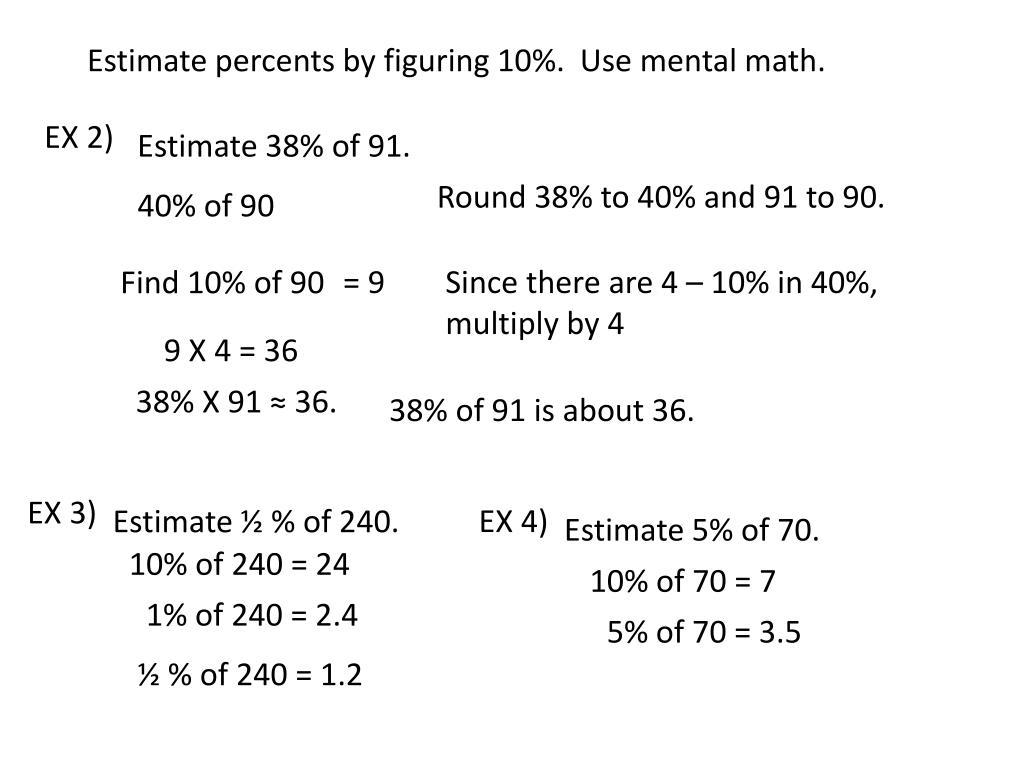 Estimate percents by figuring 10%.  Use mental math.

EX 2) Estimate 38% of 91.

40% of 90

Round 38% to 40% and 91 to 90.

Find 10% of 90 = 9

Since there are 4 – 10% in 40%, multiply by 4

9 X 4 = 36

38% X 91 ≈ 36.

38% of 91 is about 36.

EX 3) Estimate ½ % of 240.

10% of 240 = 24

1% of 240 = 2.4

½ % of 240 = 1.2

EX 4) Estimate 5% of 70.

10% of 70 = 7

5% of 70 = 3.5